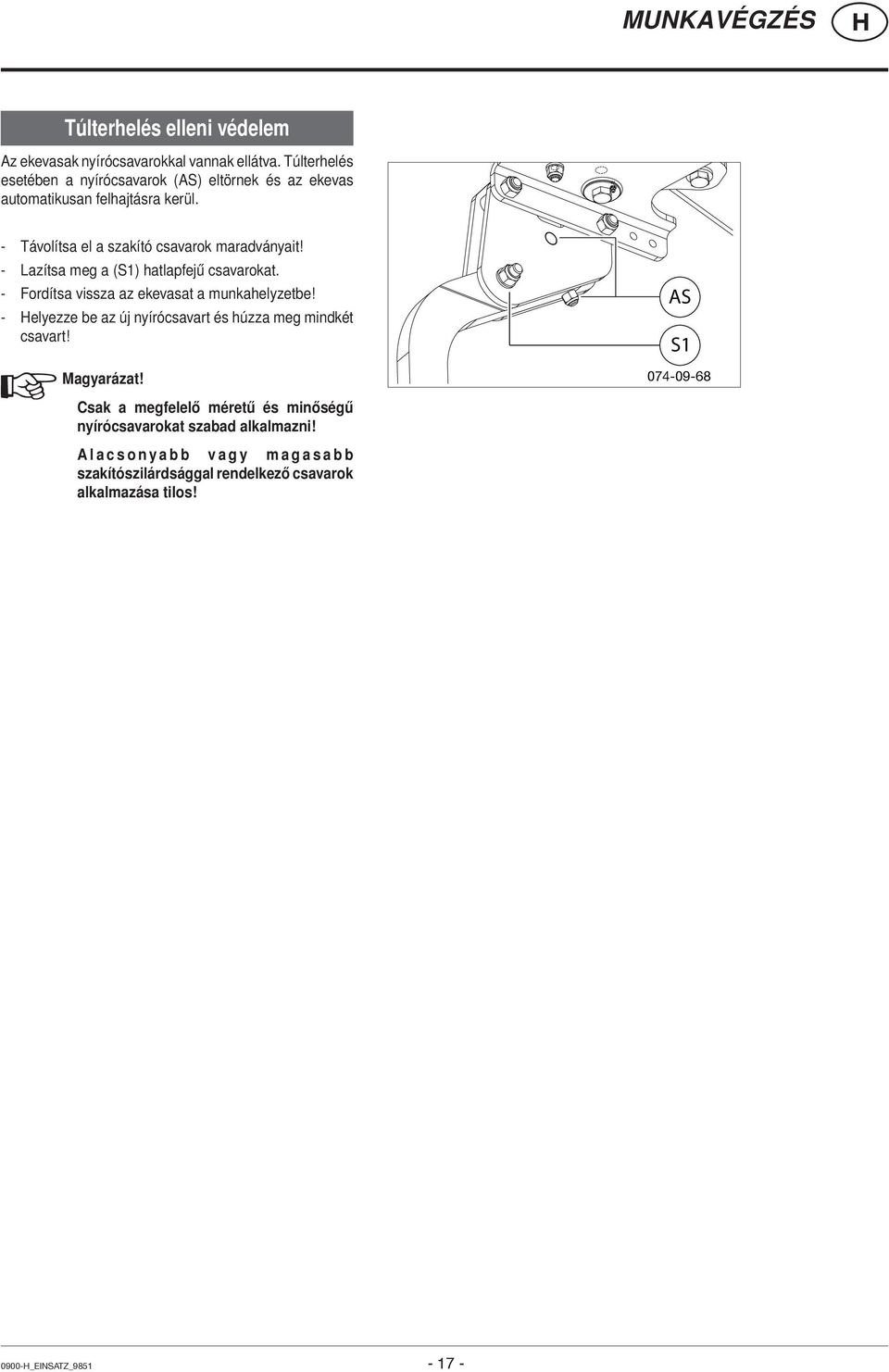 MUNKAVÉGZÉS H

Túlterhelés elleni védelem

Az ekevasak nyírócsavarokkal vannak ellátva. Túlterhelés esetében a nyírócsavarok (AS) eltörnek és az ekevas automatikusan felhajtásra kerül.

- Távolítsa el a szakító csavarok maradványait!
- Lazítsa meg a (S1) hatlapfejű csavarokat.
- Fordítsa vissza az ekevasat a munkahelyzetbe!
- Helyezze be az új nyírócsavart és húzza meg mindkét csavart!

Magyarázat!

Csak a megfelelő méretű és minőségű nyírócsavarokat szabad alkalmazni!

Alacsonyabb vagy magasabb szakítószilárdsággal rendelkező csavarok alkalmazása tilos!

AS

S1

074-09-68

0900-H_EINSATZ_9851

- 17 -